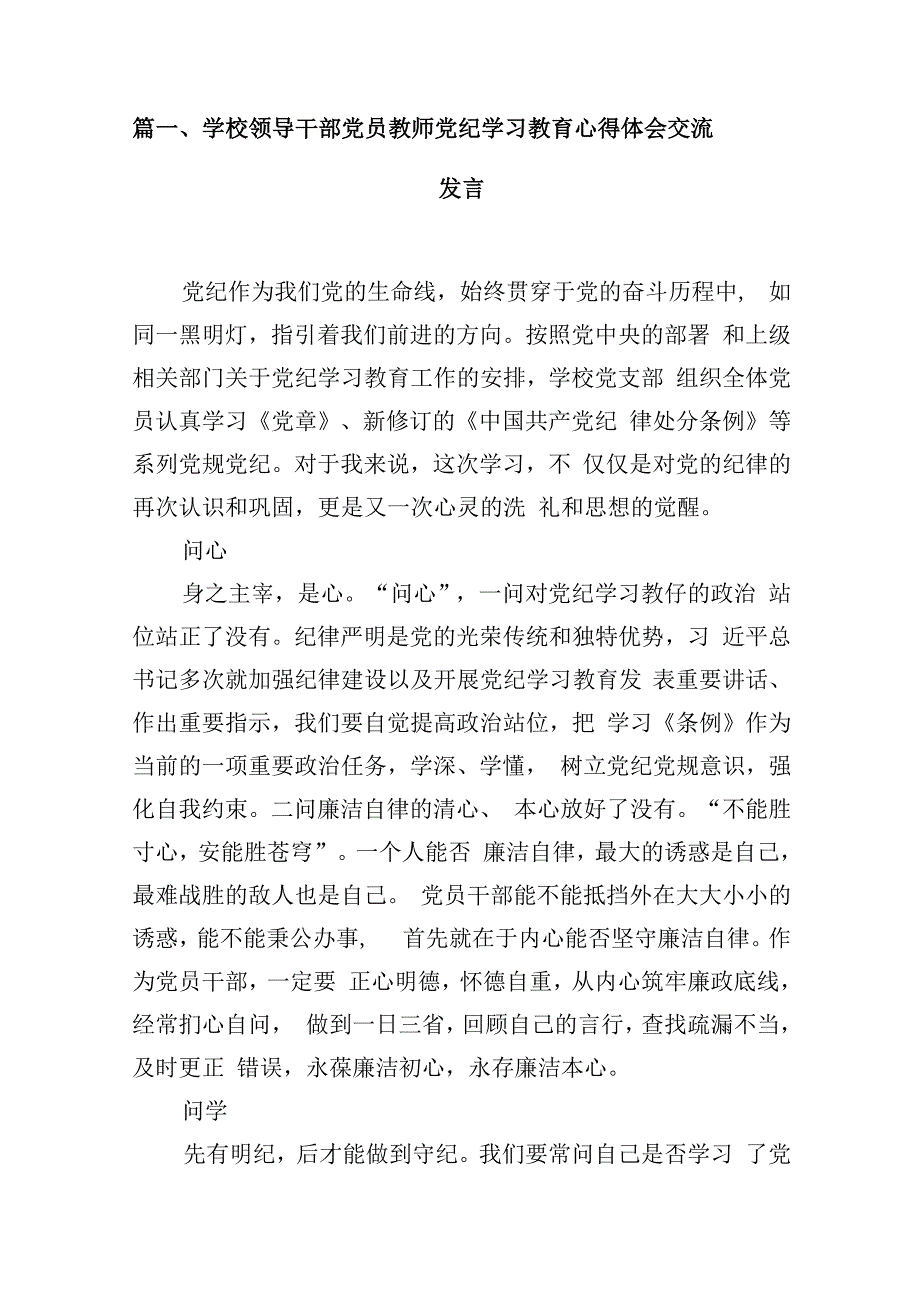 篇一、学校领导干部党员教师党纪学习教育心得体会交流发言

党纪作为我们党的生命线，始终贯穿于党的奋斗历程中， 如同一黑明灯，指引着我们前进的方向。按照党中央的部署 和上级相关部门关于党纪学习教育工作的安排，学校党支部 组织全体党员认真学习《党章》、新修订的《中国共产党纪 律处分条例》等系列党规党纪。对于我来说，这次学习，不 仅仅是对党的纪律的再次认识和巩固，更是又一次心灵的洗 礼和思想的觉醒。

问心

身之主宰，是心。“问心”，一问对党纪学习教仔的政治 站位站正了没有。纪律严明是党的光荣传统和独特优势，习 近平总书记多次就加强纪律建设以及开展党纪学习教育发 表重要讲话、作出重要指示，我们要自觉提高政治站位，把 学习《条例》作为当前的一项重要政治任务，学深、学懂， 树立党纪党规意识，强化自我约束。二问廉洁自律的清心、 本心放好了没有。“不能胜寸心，安能胜苍穹”。一个人能否 廉洁自律，最大的诱惑是自己，最难战胜的敌人也是自己。 党员干部能不能抵挡外在大大小小的诱惑，能不能秉公办事， 首先就在于内心能否坚守廉洁自律。作为党员干部，一定要 正心明德，怀德自重，从内心筑牢廉政底线，经常扪心自问， 做到一日三省，回顾自己的言行，查找疏漏不当，及时更正 错误，永葆廉洁初心，永存廉洁本心。

问学

先有明纪，后才能做到守纪。我们要常问自己是否学习 了党